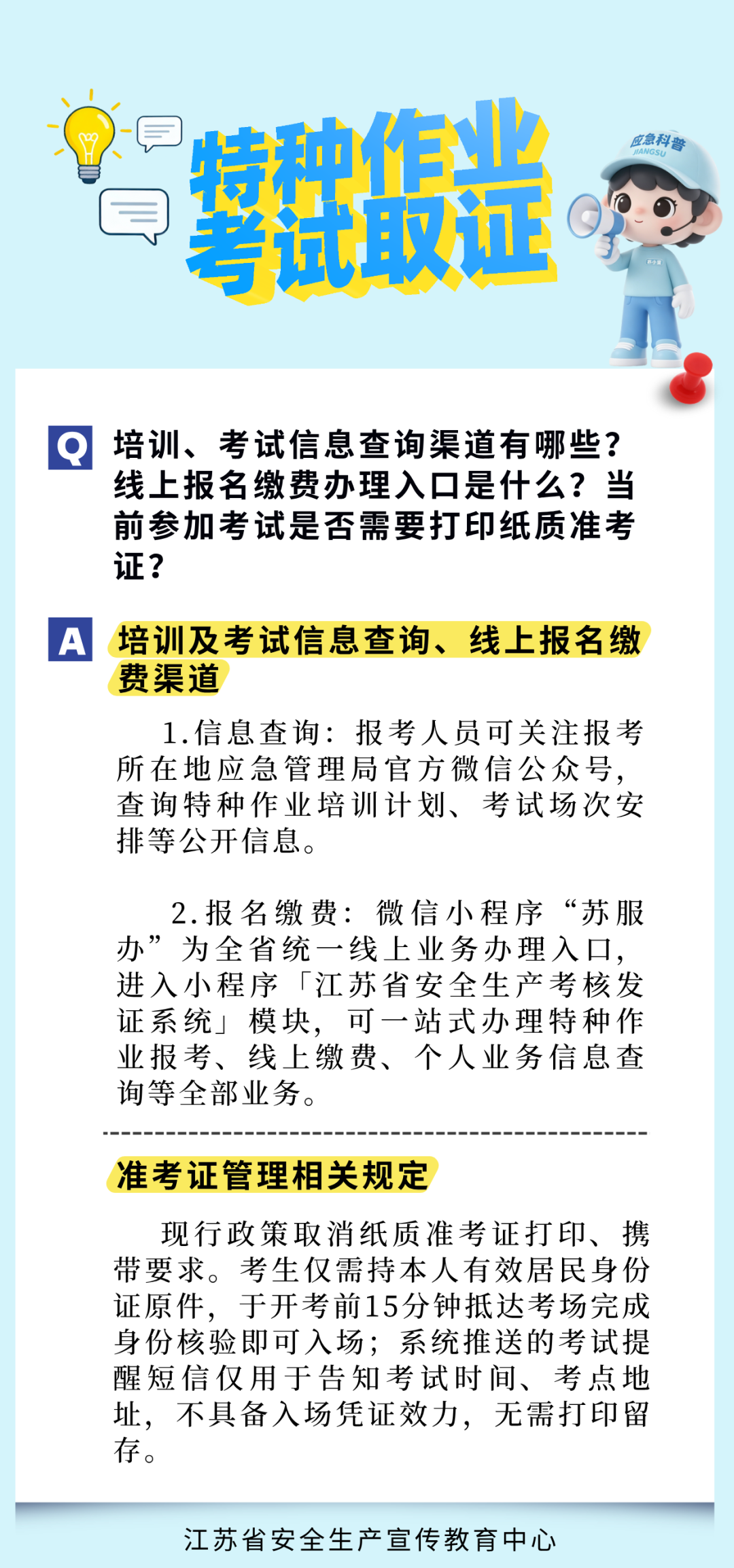 特种作业
考试取证

应急科普
JIANGSU

Q 培训、考试信息查询渠道有哪些？线上报名缴费办理入口是什么？当前参加考试是否需要打印纸质准考证？

A 培训及考试信息查询、线上报名缴费渠道

1.信息查询：报考人员可关注报考所在地应急管理局官方微信公众号，查询特种作业培训计划、考试场次安排等公开信息。

2.报名缴费：微信小程序“苏服办”为全省统一线上业务办理入口，进入小程序「江苏省安全生产考核发证系统」模块，可一站式办理特种作业报考、线上缴费、个人业务信息查询等全部业务。

准考证管理相关规定

现行政策取消纸质准考证打印、携带要求。考生仅需持本人有效居民身份证原件，于开考前15分钟抵达考场完成身份核验即可入场；系统推送的考试提醒短信仅用于告知考试时间、考点地址，不具备入场凭证效力，无需打印留存。

江苏省安全生产宣传教育中心